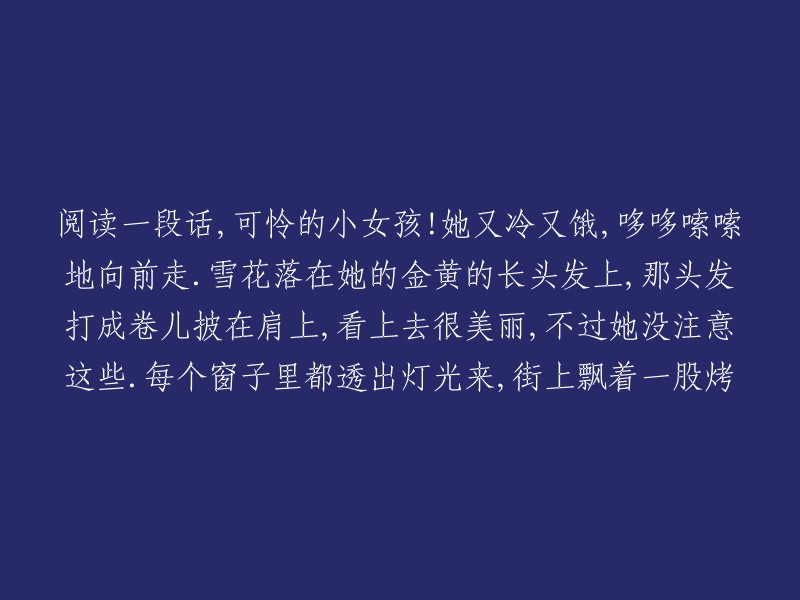 阅读一段话,可怜的小女孩!她又冷又饿,哆哆嗦嗦地向前走.雪花落在她的金黄的长头发上,那头发打成卷儿披在肩上,看上去很美丽,不过她没注意这些.每个窗子里都透出灯光来,街上飘着一股烤